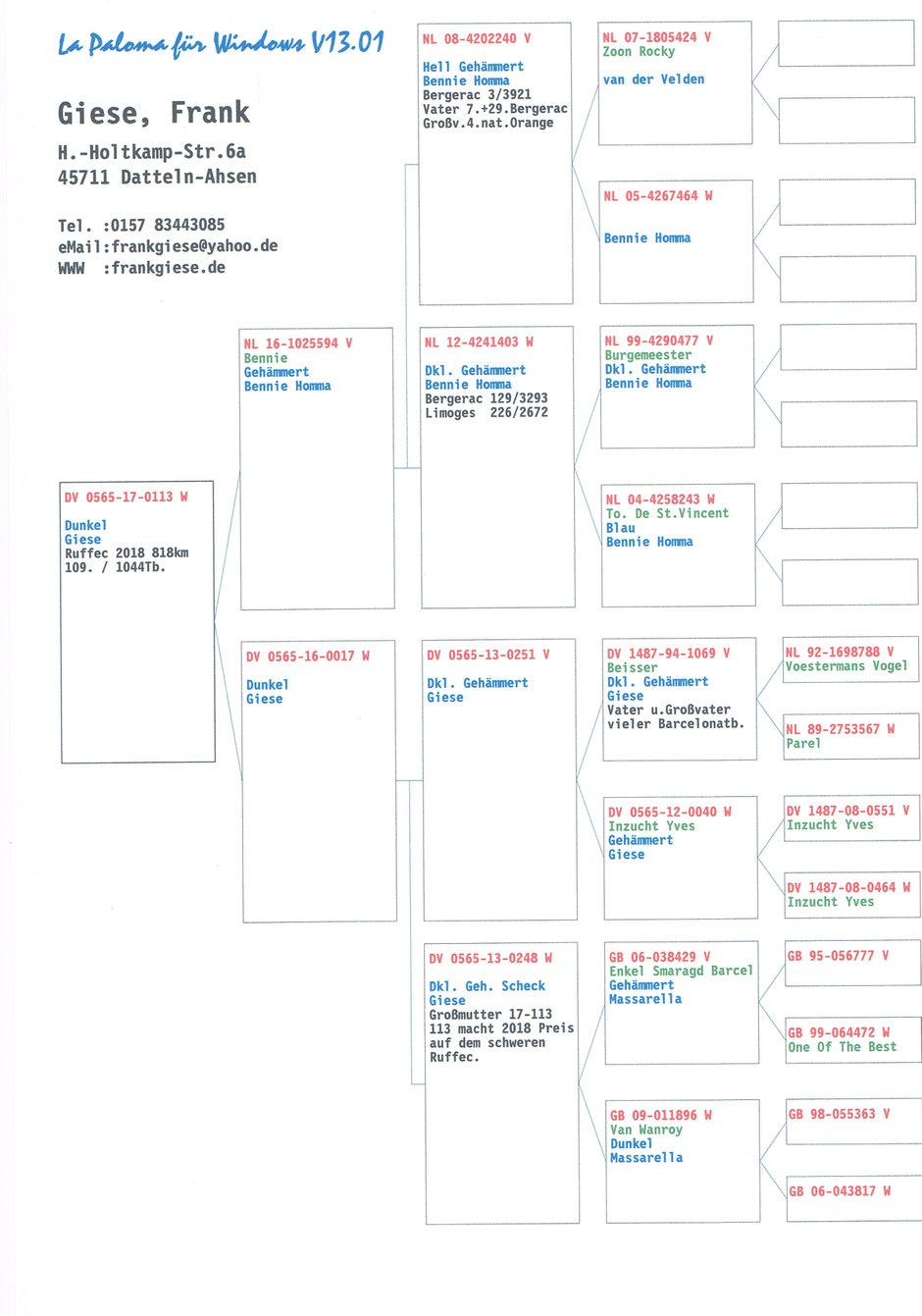 La Paloma für Windows V13.01

Giese, Frank

H.-Holtkamp-Str.6a
45711 Datteln-Ahsen

Tel. :0157 83443085
eMail:frankgiese@yahoo.de
WWW :frankgiese.de

DV 0565-17-0113 W

Dunkel
Giese
Ruffec 2018 818km
109. / 1044Tb.

NL 16-1025594 V
Bennie
Gehämmert
Bennie Homma

DV 0565-16-0017 W

Dunkel
Giese

NL 08-4202240 V

Hell Gehämmert
Bennie Homma
Bergerac 3/3921
Vater 7.+29.Bergerac
Großv.4.nat.Orange

NL 12-4241403 W

Dkl. Gehämmert
Bennie Homma
Bergerac 129/3293
Limoges 226/2672

DV 0565-13-0251 V

Dkl. Gehämmert
Giese

DV 0565-13-0248 W

Dkl. Geh. Scheck
Giese
Großmutter 17-113
113 macht 2018 Preis
auf dem schweren
Ruffec.

NL 07-1805424 V
Zoon Rocky

van der Velden

NL 05-4267464 W

Bennie Homma

NL 99-4290477 V
Burgemeester
Dkl. Gehämmert
Bennie Homma

NL 04-4258243 W
To. De St.Vincent
Blau
Bennie Homma

DV 1487-94-1069 V
Beisser
Dkl. Gehämmert
Giese
Vater u.Großvater
vieler Barcelonatb.

DV 0565-12-0040 W
Inzucht Yves
Gehämmert
Giese

GB 06-038429 V
Enkel Smaragd Barcel
Gehämmert
Massarella

GB 09-011896 W
Van Wanroy
Dunkel
Massarella

NL 92-1698788 V
Voestermans Vogel

NL 89-2753567 W
Parel

DV 1487-08-0551 V
Inzucht Yves

DV 1487-08-0464 W
Inzucht Yves

GB 95-056777 V

GB 99-064472 W
One Of The Best

GB 98-055363 V

GB 06-043817 W